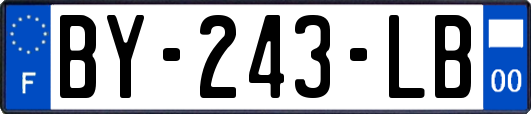 F
BY-243-LB
00